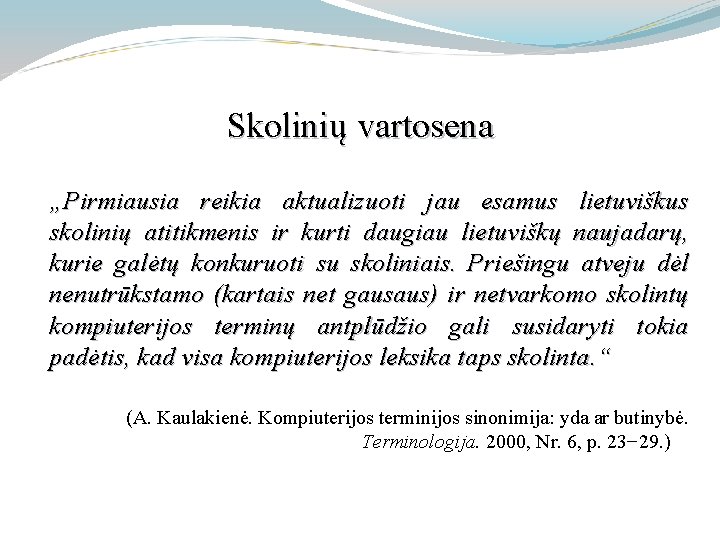 Skolinių vartosena

„Pirmiausia reikia aktualizuoti jau esamus lietuviškus skolinių atitikmenis ir kurti daugiau lietuviškų naujadarų, kurie galėtų konkuruoti su skoliniais. Priešingu atveju dėl nenutrūkstamo (kartais net gausaus) ir netvarkomo skolintų kompiuterijos terminų antplūdžio gali susidaryti tokia padėtis, kad visa kompiuterijos leksika taps skolinta.“

(A. Kaulakienė. Kompiuterijos terminijos sinonimija: yda ar butinybė. Terminologija. 2000, Nr. 6, p. 23−29.)